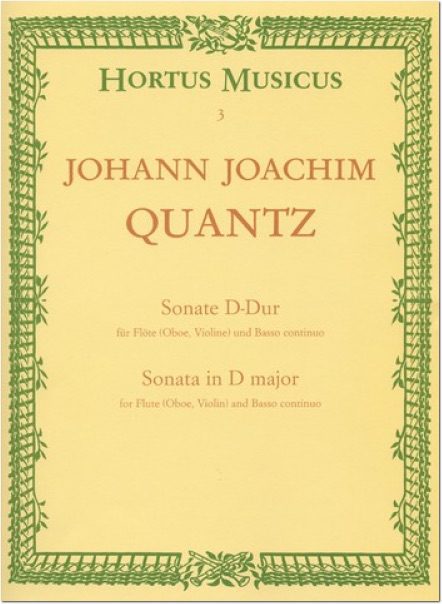 HORTUS MUSICUS
3

JOHANN JOACHIM
QUANTZ

Sonate D-Dur
für Flöte (Oboe, Violine) und Basso continuo

Sonata in D major
for Flute (Oboe, Violin) and Basso continuo